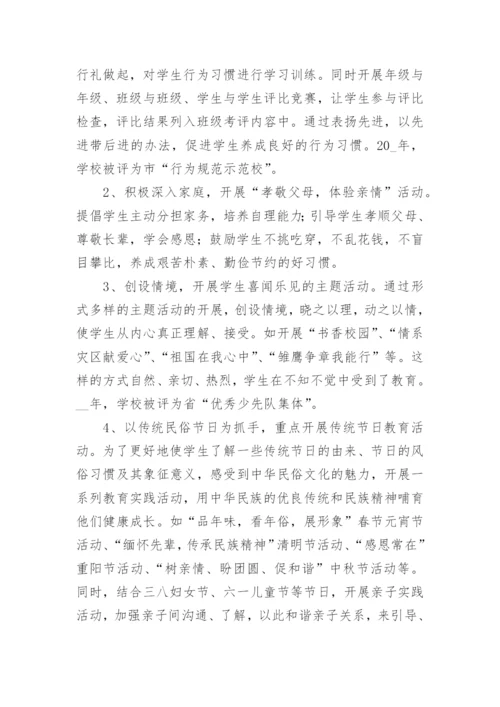 行礼做起，对学生行为习惯进行学习训练。同时开展年级与年级、班级与班级、学生与学生评比竞赛，让学生参与评比检查，评比结果列入班级考评内容中。通过表扬先进，以先进带后进的办法，促进学生养成良好的行为习惯。20_年，学校被评为市“行为规范示范校”。

2、积极深入家庭，开展“孝敬父母，体验亲情”活动。提倡学生主动分担家务，培养自理能力；引导学生孝顺父母、尊敬长辈，学会感恩；鼓励学生不挑吃穿，不乱花钱，不盲目攀比，养成艰苦朴素、勤俭节约的好习惯。

3、创设情境，开展学生喜闻乐见的主题活动。通过形式多样的主题活动的开展，创设情境，晓之以理，动之以情，使学生从内心真正理解、接受。如开展“书香校园”、“情系灾区献爱心”、“祖国在我心中”、“雏鹰争章我能行”等。这样的方式自然、亲切、热烈，学生在不知不觉中受到了教育。__年，学校被评为省“优秀少先队集体”。

4、以传统民俗节日为抓手，重点开展传统节日教育活动。为了更好地使学生了解一些传统节日的由来、节日的风俗习惯及其象征意义，感受到中华民俗文化的魅力，开展一系列教育实践活动，用中华民族的优良传统和民族精神哺育他们健康成长。如“品年味，看年俗，展形象”春节元宵节活动、“缅怀先辈，传承民族精神”清明节活动、“感恩常在”重阳节活动、“树亲情、盼团圆、促和谐”中秋节活动等。同时，结合三八妇女节、六一儿童节等节日，开展亲子实践活动，加强亲子间沟通、了解，以此和谐亲子关系，来引导、